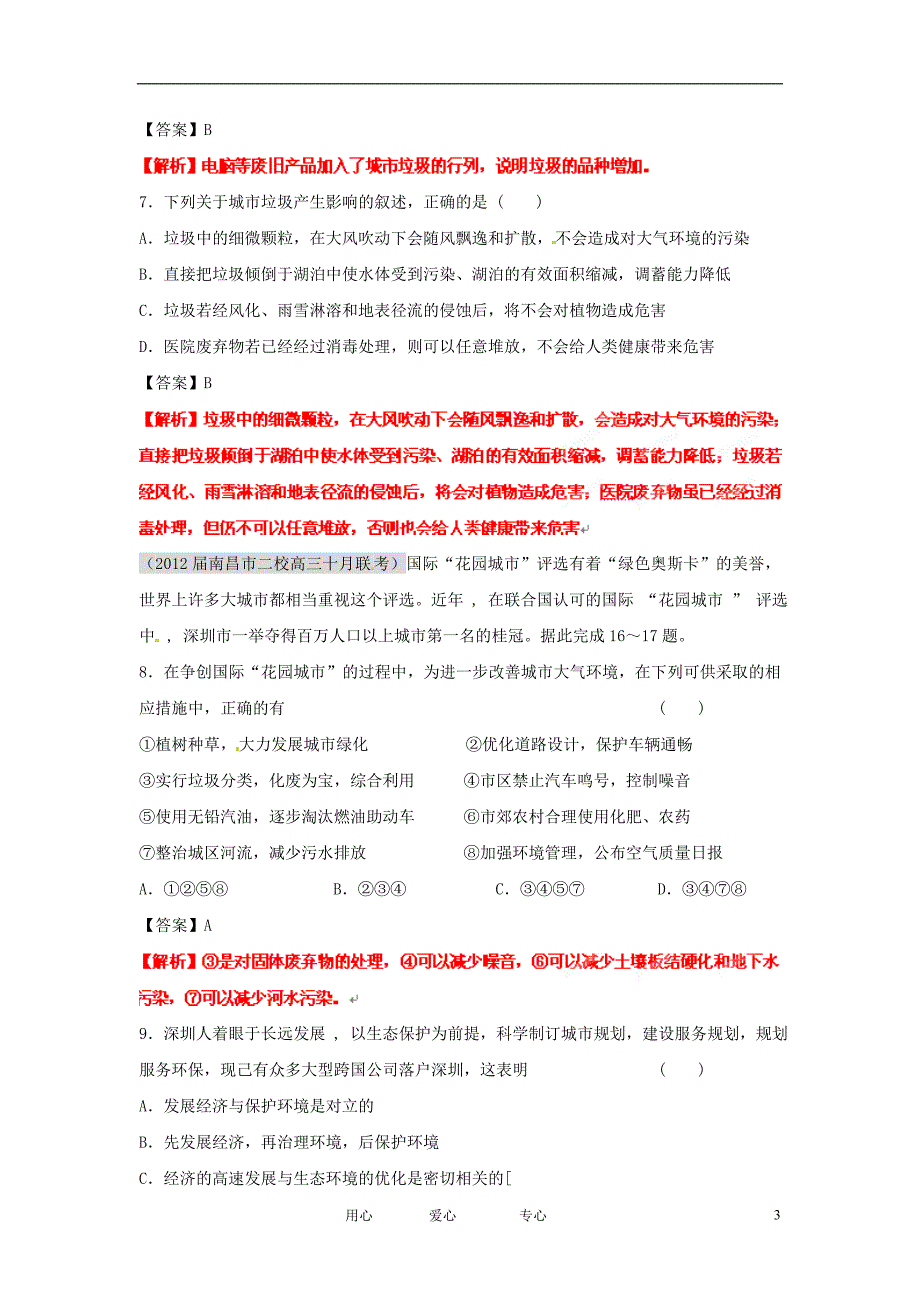 【答案】B

【解析】电脑等废旧产品加入了城市垃圾的行列，说明垃圾的品种增加。

7．下列关于城市垃圾产生影响的叙述，正确的是（　　）

A．垃圾中的细微颗粒，在大风吹动下会随风飘逸和扩散，不会造成对大气环境的污染

B．直接把垃圾倾倒于湖泊中使水体受到污染、湖泊的有效面积缩减，调蓄能力降低

C．垃圾若经风化、雨雪淋溶和地表径流的侵蚀后，将不会对植物造成危害

D．医院废弃物若已经经过消毒处理，则可以任意堆放，不会给人类健康带来危害

【答案】B

【解析】垃圾中的细微颗粒，在大风吹动下会随风飘逸和扩散，会造成对大气环境的污染；直接把垃圾倾倒于湖泊中使水体受到污染、湖泊的有效面积缩减，调蓄能力降低；垃圾若经风化、雨雪淋溶和地表径流的侵蚀后，将会对植物造成危害；医院废弃物虽已经经过消毒处理，但仍不可以任意堆放，否则也会给人类健康带来危害

（2012届南昌市二校高三十月联考）国际“花园城市”评选有着“绿色奥斯卡”的美誉，世界上许多大城市都相当重视这个评选。近年，在联合国认可的国际“花园城市”评选中，深圳市一举夺得百万人口以上城市第一名的桂冠。据此完成16～17题。

8．在争创国际“花园城市”的过程中，为进一步改善城市大气环境，在下列可供采取的相应措施中，正确的有（　　）

①植树种草，大力发展城市绿化　②优化道路设计，保护车辆通畅

③实行垃圾分类，化废为宝，综合利用　④市区禁止汽车鸣号，控制噪音

⑤使用无铅汽油，逐步淘汰燃油助动车　⑥市郊农村合理使用化肥、农药

⑦整治城区河流，减少污水排放　⑧加强环境管理，公布空气质量日报

A．①②⑤⑧　B．②③④　C．③④⑤⑦　D．③④⑦⑧

【答案】A

【解析】③是对固体废弃物的处理，④可以减少噪音，⑥可以减少土壤板结硬化和地下水污染，⑦可以减少河水污染。

9．深圳人着眼于长远发展，以生态保护为前提，科学制订城市规划，建设服务规划，规划服务环保，现已有众多大型跨国公司落户深圳，这表明（　　）

A．发展经济与保护环境是对立的

B．先发展经济，再治理环境，后保护环境

C．经济的高速发展与生态环境的优化是密切相关的[

用心　爱心　专心　3